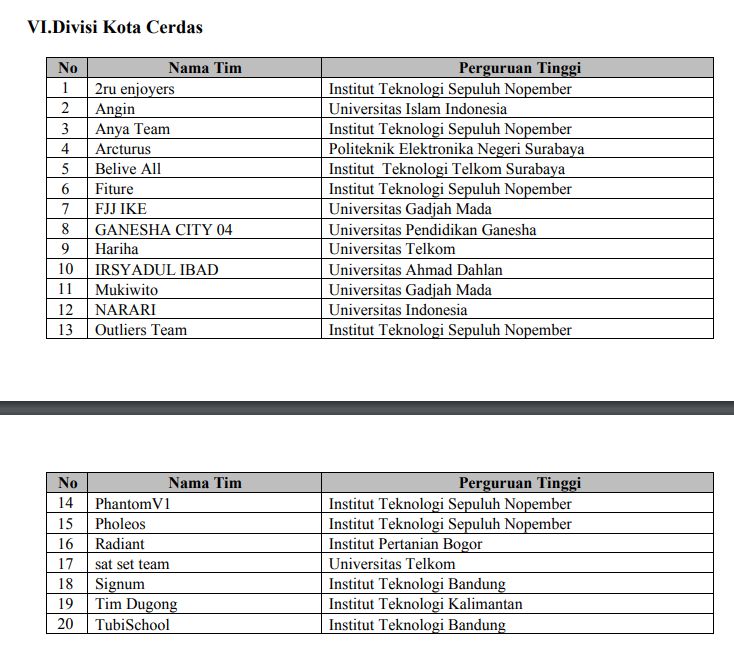 VI.Divisi Kota Cerdas

| No | Nama Tim | Perguruan Tinggi |
|---|---|---|
| 1 | 2ru enjoyers | Institut Teknologi Sepuluh Nopember |
| 2 | Angin | Universitas Islam Indonesia |
| 3 | Anya Team | Institut Teknologi Sepuluh Nopember |
| 4 | Arcturus | Politeknik Elektronika Negeri Surabaya |
| 5 | Belive All | Institut Teknologi Telkom Surabaya |
| 6 | Fiture | Institut Teknologi Sepuluh Nopember |
| 7 | FJJ IKE | Universitas Gadjah Mada |
| 8 | GANESHA CITY 04 | Universitas Pendidikan Ganesha |
| 9 | Hariha | Universitas Telkom |
| 10 | IRSYADUL IBAD | Universitas Ahmad Dahlan |
| 11 | Mukiwito | Universitas Gadjah Mada |
| 12 | NARARI | Universitas Indonesia |
| 13 | Outliers Team | Institut Teknologi Sepuluh Nopember |

| No | Nama Tim | Perguruan Tinggi |
|---|---|---|
| 14 | PhantomV1 | Institut Teknologi Sepuluh Nopember |
| 15 | Pholeos | Institut Teknologi Sepuluh Nopember |
| 16 | Radiant | Institut Pertanian Bogor |
| 17 | sat set team | Universitas Telkom |
| 18 | Signum | Institut Teknologi Bandung |
| 19 | Tim Dugong | Institut Teknologi Kalimantan |
| 20 | TubiSchool | Institut Teknologi Bandung |